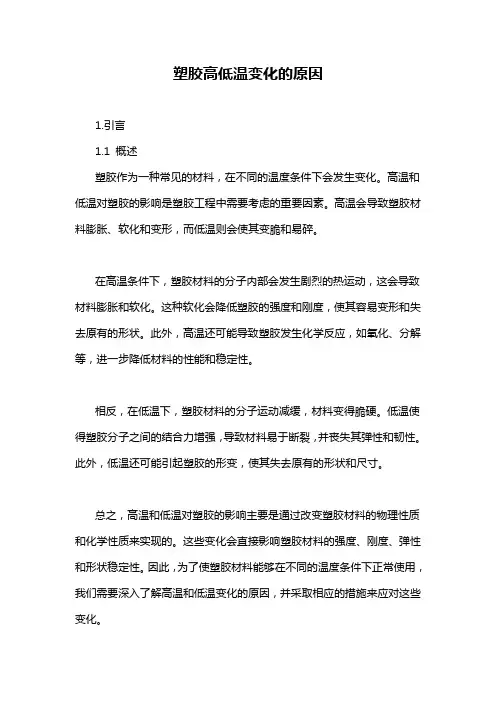 塑胶高低温变化的原因

1.引言

1.1 概述

塑胶作为一种常见的材料，在不同的温度条件下会发生变化。高温和低温对塑胶的影响是塑胶工程中需要考虑的重要因素。高温会导致塑胶材料膨胀、软化和变形，而低温则会使其变脆和易碎。

在高温条件下，塑胶材料的分子内部会发生剧烈的热运动，这会导致材料膨胀和软化。这种软化会降低塑胶的强度和刚度，使其容易变形和失去原有的形状。此外，高温还可能导致塑胶发生化学反应，如氧化、分解等，进一步降低材料的性能和稳定性。

相反，在低温下，塑胶材料的分子运动减缓，材料变得脆硬。低温使得塑胶分子之间的结合力增强，导致材料易于断裂，并丧失其弹性和韧性。此外，低温还可能引起塑胶的形变，使其失去原有的形状和尺寸。

总之，高温和低温对塑胶的影响主要是通过改变塑胶材料的物理性质和化学性质来实现的。这些变化会直接影响塑胶材料的强度、刚度、弹性和形状稳定性。因此，为了使塑胶材料能够在不同的温度条件下正常使用，我们需要深入了解高温和低温变化的原因，并采取相应的措施来应对这些变化。